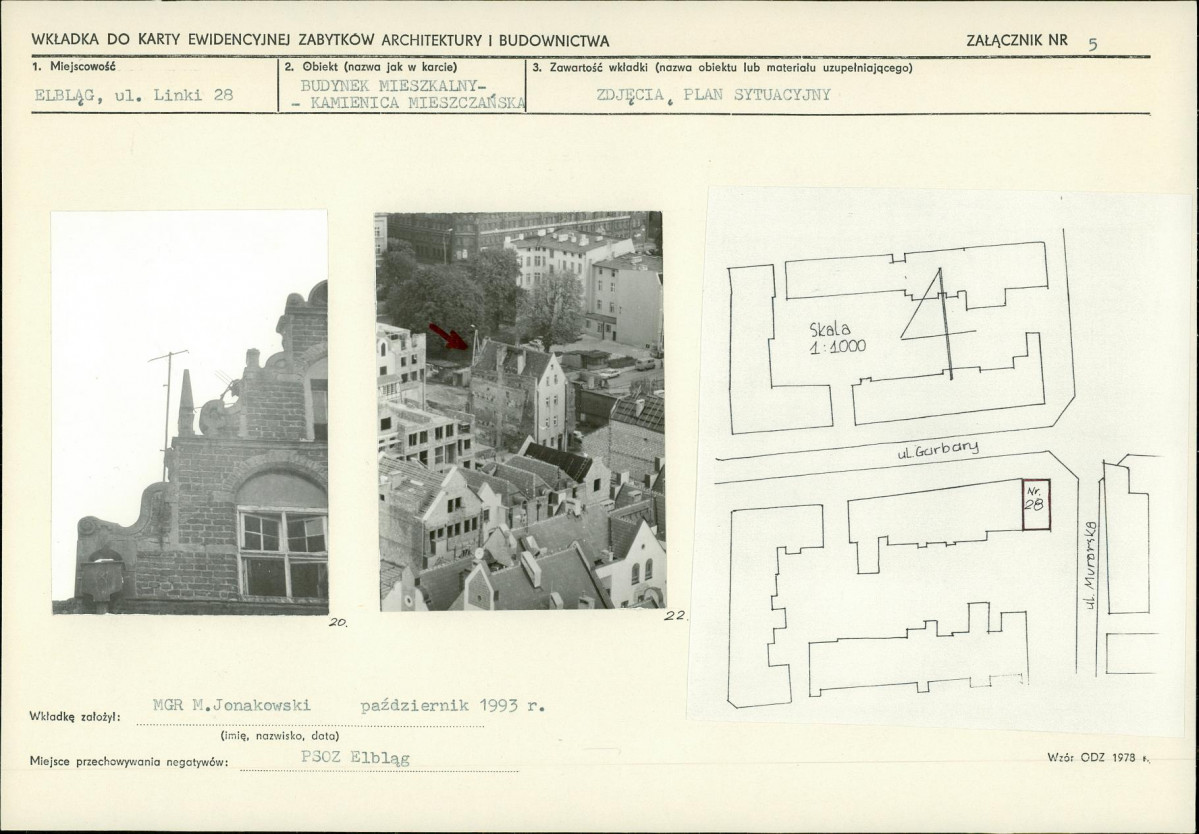 WKŁADKA DO KARTY EWIDENCYJNEJ ZABYTKÓW ARCHITEKTURY I BUDOWNICTWA

ZAŁĄCZNIK NR 5

1. Miejscowość
ELBLĄG, ul. Linki 28

2. Obiekt (nazwa jak w karcie)
BUDYNEK MIESZKALNY-
- KAMIENICA MIESZCZAŃSKA

3. Zawartość wkładki (nazwa obiektu lub materiału uzupełniającego)
ZDJĘCIA, PLAN SYTUACYJNY

20.

22.

Skala
1:1000

ul. Garbary

Nr.
28

ul. Murarska

Wkładkę założył: MGR M.Jonakowski październik 1993 r.
(imię, nazwisko, data)

Miejsce przechowywania negatywów: PSOZ Elbląg

Wzór ODZ 1978 r.